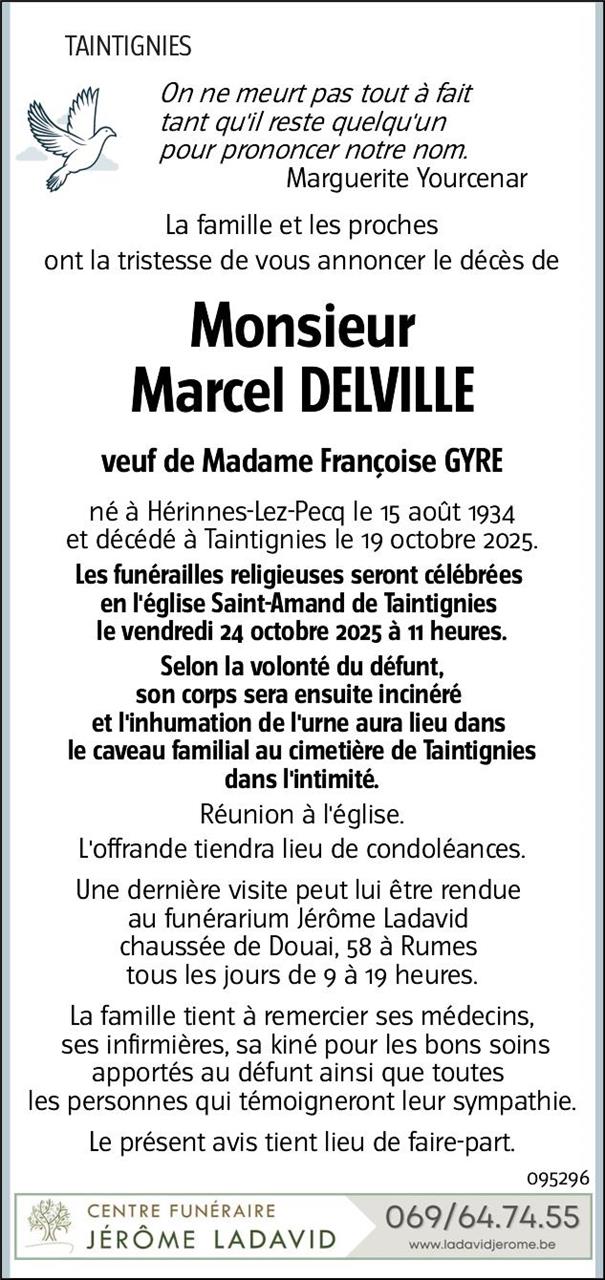 TAINTIGNIES

On ne meurt pas tout à fait
tant qu'il reste quelqu'un
pour prononcer notre nom.
Marguerite Yourcenar

La famille et les proches
ont la tristesse de vous annoncer le décès de

Monsieur
Marcel DELVILLE

veuf de Madame Françoise GYRE

né à Hérinnes-Lez-Pecq le 15 août 1934
et décédé à Taintignies le 19 octobre 2025.

Les funérailles religieuses seront célébrées
en l'église Saint-Amand de Taintignies
le vendredi 24 octobre 2025 à 11 heures.

Selon la volonté du défunt,
son corps sera ensuite incinéré
et l'inhumation de l'urne aura lieu dans
le caveau familial au cimetière de Taintignies
dans l'intimité.

Réunion à l'église.

L'offrande tiendra lieu de condoléances.

Une dernière visite peut lui être rendue
au funérarium Jérôme Ladavid
chaussée de Douai, 58 à Rumes
tous les jours de 9 à 19 heures.

La famille tient à remercier ses médecins,
ses infirmières, sa kiné pour les bons soins
apportés au défunt ainsi que toutes
les personnes qui témoigneront leur sympathie.

Le présent avis tient lieu de faire-part.

095296

CENTRE FUNÉRAIRE
JÉRÔME LADAVID

069/64.74.55
www.ladavidjerome.be